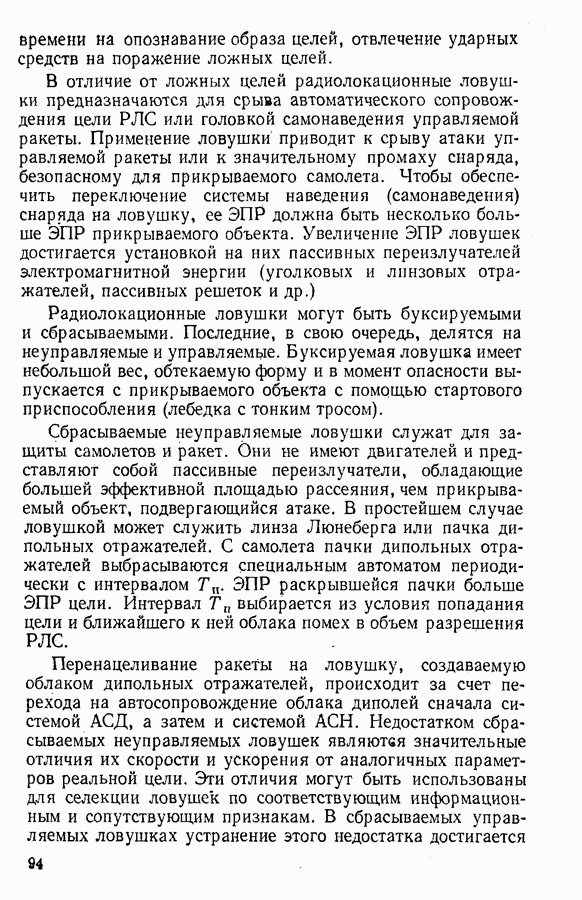 времени на опознавание образа целей, отвлечение ударных средств на поражение ложных целей.

В отличие от ложных целей радиолокационные ловушки предназначаются для срыва автоматического сопровождения цели РЛС или головкой самонаведения управляемой ракеты. Применение ловушки приводит к срыву атаки управляемой ракеты или к значительному промаху снаряда, безопасному для прикрываемого самолета. Чтобы обеспечить переключение системы наведения (самонаведения) снаряда на ловушку, ее ЭПР должна быть несколько больше ЭПР прикрываемого объекта. Увеличение ЭПР ловушек достигается установкой на них пассивных переизлучателей электромагнитной энергии (уголковых и линзовых отражателей, пассивных решеток и др.)

Радиолокационные ловушки могут быть буксируемыми и сбрасываемыми. Последние, в свою очередь, делятся на неуправляемые и управляемые. Буксируемая ловушка имеет небольшой вес, обтекаемую форму и в момент опасности выпускается с прикрываемого объекта с помощью стартового приспособления (лебедка с тонким тросом).

Сбрасываемые неуправляемые ловушки служат для защиты самолетов и ракет. Они не имеют двигателей и представляют собой пассивные переизлучатели, обладающие большей эффективной площадью рассеяния, чем прикрываемый объект, подвергающийся атаке. В простейшем случае ловушкой может служить линза Люнеберга или пачка дипольных отражателей. С самолета пачки дипольных отражателей выбрасываются специальным автоматом периодически с интервалом $T_п$. ЭПР раскрывшейся пачки больше ЭПР цели. Интервал $T_п$ выбирается из условия попадания цели и ближайшего к ней облака помех в объем разрешения РЛС.

Перенацеливание ракеты на ловушку, создаваемую облаком дипольных отражателей, происходит за счет перехода на автосопровождение облака диполей сначала системой АСД, а затем и системой АСН. Недостатком сбрасываемых неуправляемых ловушек являются значительные отличия их скорости и ускорения от аналогичных параметров реальной цели. Эти отличия могут быть использованы для селекции ловушек по соответствующим информационным и сопутствующим признакам. В сбрасываемых управляемых ловушках устранение этого недостатка достигается

94